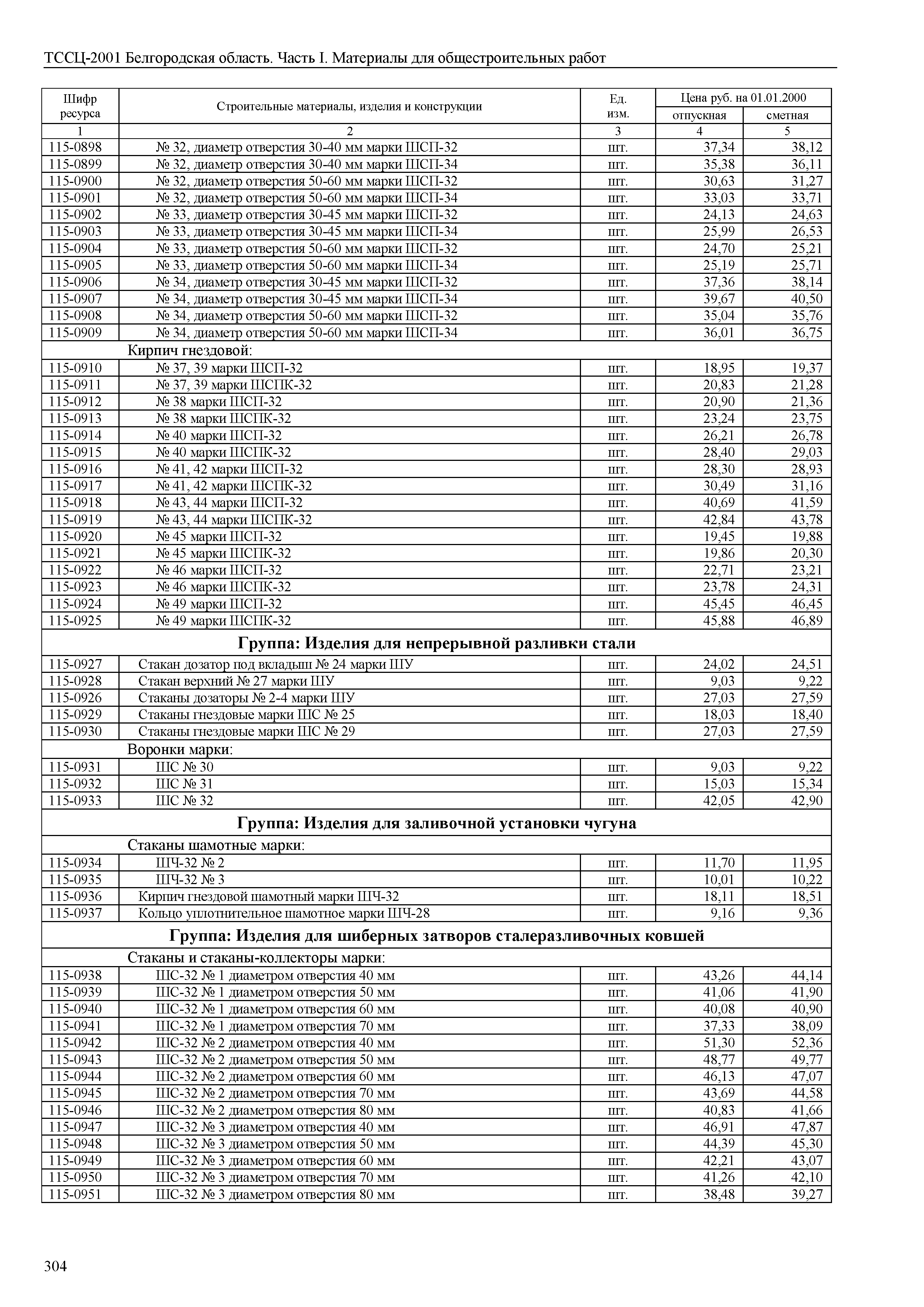 ТССЦ-2001 Белгородская область. Часть I. Материалы для общестроительных работ

| Шифр ресурса | Строительные материалы, изделия и конструкции | Ед. изм. | Цена руб. на 01.01.2000 отпускная | Цена руб. на 01.01.2000 сметная |
|---|---|---|---|---|
| 1 | 2 | 3 | 4 | 5 |
| 115-0898 | № 32, диаметр отверстия 30-40 мм марки ШСП-32 | шт. | 37,34 | 38,12 |
| 115-0899 | № 32, диаметр отверстия 30-40 мм марки ШСП-34 | шт. | 35,38 | 36,11 |
| 115-0900 | № 32, диаметр отверстия 50-60 мм марки ШСП-32 | шт. | 30,63 | 31,27 |
| 115-0901 | № 32, диаметр отверстия 50-60 мм марки ШСП-34 | шт. | 33,03 | 33,71 |
| 115-0902 | № 33, диаметр отверстия 30-45 мм марки ШСП-32 | шт. | 24,13 | 24,63 |
| 115-0903 | № 33, диаметр отверстия 30-45 мм марки ШСП-34 | шт. | 25,99 | 26,53 |
| 115-0904 | № 33, диаметр отверстия 50-60 мм марки ШСП-32 | шт. | 24,70 | 25,21 |
| 115-0905 | № 33, диаметр отверстия 50-60 мм марки ШСП-34 | шт. | 25,19 | 25,71 |
| 115-0906 | № 34, диаметр отверстия 30-45 мм марки ШСП-32 | шт. | 37,36 | 38,14 |
| 115-0907 | № 34, диаметр отверстия 30-45 мм марки ШСП-34 | шт. | 39,67 | 40,50 |
| 115-0908 | № 34, диаметр отверстия 50-60 мм марки ШСП-32 | шт. | 35,04 | 35,76 |
| 115-0909 | № 34, диаметр отверстия 50-60 мм марки ШСП-34 | шт. | 36,01 | 36,75 |
| | Кирпич гнездовой: | | | |
| 115-0910 | № 37, 39 марки ШСП-32 | шт. | 18,95 | 19,37 |
| 115-0911 | № 37, 39 марки ШСПК-32 | шт. | 20,83 | 21,28 |
| 115-0912 | № 38 марки ШСП-32 | шт. | 20,90 | 21,36 |
| 115-0913 | № 38 марки ШСПК-32 | шт. | 23,24 | 23,75 |
| 115-0914 | № 40 марки ШСП-32 | шт. | 26,21 | 26,78 |
| 115-0915 | № 40 марки ШСПК-32 | шт. | 28,40 | 29,03 |
| 115-0916 | № 41, 42 марки ШСП-32 | шт. | 28,30 | 28,93 |
| 115-0917 | № 41, 42 марки ШСПК-32 | шт. | 30,49 | 31,16 |
| 115-0918 | № 43, 44 марки ШСП-32 | шт. | 40,69 | 41,59 |
| 115-0919 | № 43, 44 марки ШСПК-32 | шт. | 42,84 | 43,78 |
| 115-0920 | № 45 марки ШСП-32 | шт. | 19,45 | 19,88 |
| 115-0921 | № 45 марки ШСПК-32 | шт. | 19,86 | 20,30 |
| 115-0922 | № 46 марки ШСП-32 | шт. | 22,71 | 23,21 |
| 115-0923 | № 46 марки ШСПК-32 | шт. | 23,78 | 24,31 |
| 115-0924 | № 49 марки ШСП-32 | шт. | 45,45 | 46,45 |
| 115-0925 | № 49 марки ШСПК-32 | шт. | 45,88 | 46,89 |
| | **Группа: Изделия для непрерывной разливки стали** | | | |
| 115-0927 | Стакан дозатор под вкладыш № 24 марки ШУ | шт. | 24,02 | 24,51 |
| 115-0928 | Стакан верхний № 27 марки ШУ | шт. | 9,03 | 9,22 |
| 115-0926 | Стаканы дозаторы № 2-4 марки ШУ | шт. | 27,03 | 27,59 |
| 115-0929 | Стаканы гнездовые марки ШС № 25 | шт. | 18,03 | 18,40 |
| 115-0930 | Стаканы гнездовые марки ШС № 29 | шт. | 27,03 | 27,59 |
| | Воронки марки: | | | |
| 115-0931 | ШС № 30 | шт. | 9,03 | 9,22 |
| 115-0932 | ШС № 31 | шт. | 15,03 | 15,34 |
| 115-0933 | ШС № 32 | шт. | 42,05 | 42,90 |
| | **Группа: Изделия для заливочной установки чугуна** | | | |
| | Стаканы шамотные марки: | | | |
| 115-0934 | ШЧ-32 № 2 | шт. | 11,70 | 11,95 |
| 115-0935 | ШЧ-32 № 3 | шт. | 10,01 | 10,22 |
| 115-0936 | Кирпич гнездовой шамотный марки ШЧ-32 | шт. | 18,11 | 18,51 |
| 115-0937 | Кольцо уплотнительное шамотное марки ШЧ-28 | шт. | 9,16 | 9,36 |
| | **Группа: Изделия для шиберных затворов сталеразливочных ковшей** | | | |
| | Стаканы и стаканы-коллекторы марки: | | | |
| 115-0938 | ШС-32 № 1 диаметром отверстия 40 мм | шт. | 43,26 | 44,14 |
| 115-0939 | ШС-32 № 1 диаметром отверстия 50 мм | шт. | 41,06 | 41,90 |
| 115-0940 | ШС-32 № 1 диаметром отверстия 60 мм | шт. | 40,08 | 40,90 |
| 115-0941 | ШС-32 № 1 диаметром отверстия 70 мм | шт. | 37,33 | 38,09 |
| 115-0942 | ШС-32 № 2 диаметром отверстия 40 мм | шт. | 51,30 | 52,36 |
| 115-0943 | ШС-32 № 2 диаметром отверстия 50 мм | шт. | 48,77 | 49,77 |
| 115-0944 | ШС-32 № 2 диаметром отверстия 60 мм | шт. | 46,13 | 47,07 |
| 115-0945 | ШС-32 № 2 диаметром отверстия 70 мм | шт. | 43,69 | 44,58 |
| 115-0946 | ШС-32 № 2 диаметром отверстия 80 мм | шт. | 40,83 | 41,66 |
| 115-0947 | ШС-32 № 3 диаметром отверстия 40 мм | шт. | 46,91 | 47,87 |
| 115-0948 | ШС-32 № 3 диаметром отверстия 50 мм | шт. | 44,39 | 45,30 |
| 115-0949 | ШС-32 № 3 диаметром отверстия 60 мм | шт. | 42,21 | 43,07 |
| 115-0950 | ШС-32 № 3 диаметром отверстия 70 мм | шт. | 41,26 | 42,10 |
| 115-0951 | ШС-32 № 3 диаметром отверстия 80 мм | шт. | 38,48 | 39,27 |

304